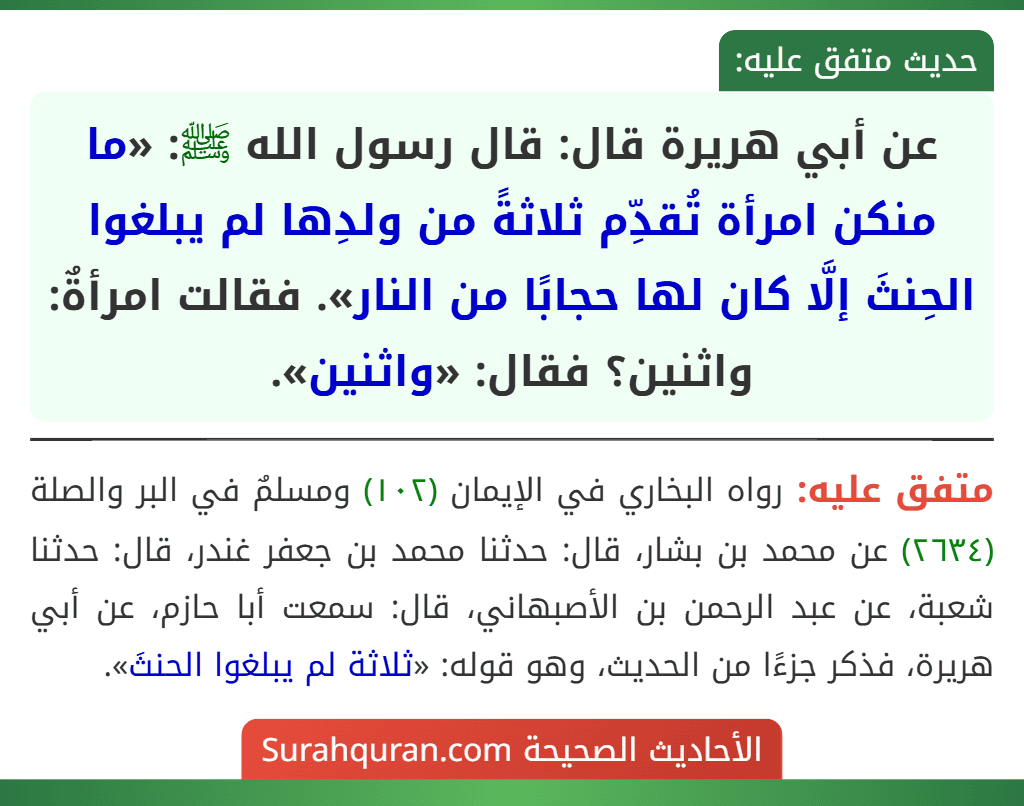 حديث متفق عليه:

عن أبي هريرة قال: قال رسول الله ﷺ: «ما منكن امرأة تُقدِّم ثلاثةً من ولدِها لم يبلغوا الحِنثَ إلَّا كان لها حجابًا من النار». فقالت امرأةٌ: واثنين؟ فقال: «واثنين».

متفق عليه: رواه البخاري في الإيمان (١٠٢) ومسلمٌ في البر والصلة (٢٦٣٤) عن محمد بن بشار، قال: حدثنا محمد بن جعفر غندر، قال: حدثنا شعبة، عن عبد الرحمن بن الأصبهاني، قال: سمعت أبا حازم، عن أبي هريرة، فذكر جزءًا من الحديث، وهو قوله: «ثلاثة لم يبلغوا الحنثَ».

الأحاديث الصحيحة Surahquran.com